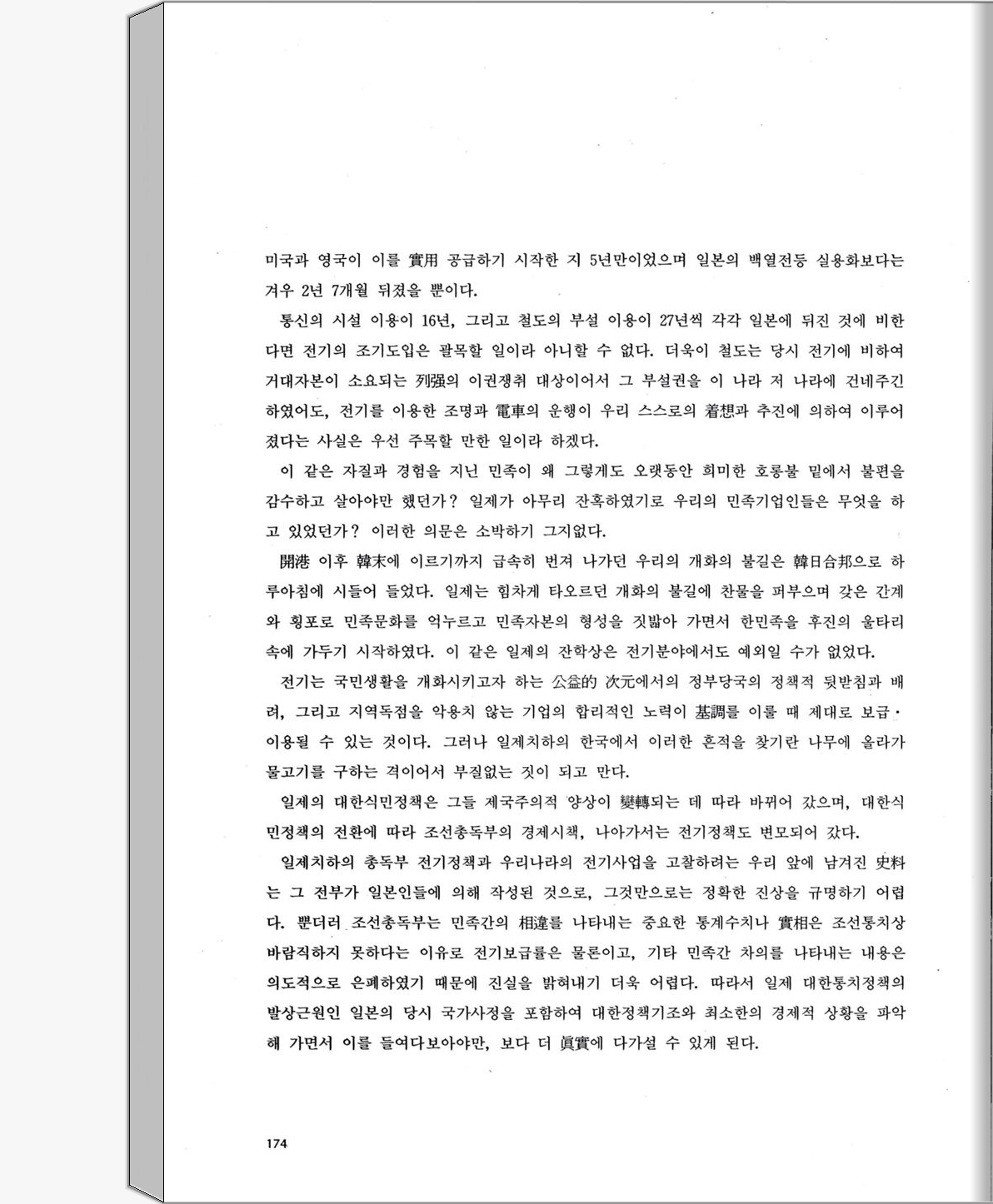 미국과 영국이 이를 實用 공급하기 시작한 지 5년만이었으며 일본의 백열전등 실용화보다는 겨우 2년 7개월 뒤졌을 뿐이다.

통신의 시설 이용이 16년, 그리고 철도의 부설 이용이 27년씩 각각 일본에 뒤진 것에 비한다면 전기의 조기도입은 괄목할 일이라 아니할 수 없다. 더욱이 철도는 당시 전기에 비하여 거대자본이 소요되는 列强의 이권쟁취 대상이어서 그 부설권을 이 나라 저 나라에 건네주긴 하였어도, 전기를 이용한 조명과 電車의 운행이 우리 스스로의 着想과 추진에 의하여 이루어졌다는 사실은 우선 주목할 만한 일이라 하겠다.

이 같은 자질과 경험을 지닌 민족이 왜 그렇게도 오랫동안 희미한 호롱불 밑에서 불편을 감수하고 살아야만 했던가? 일제가 아무리 잔혹하였기로 우리의 민족기업인들은 무엇을 하고 있었던가? 이러한 의문은 소박하기 그지없다.

開港 이후 韓末에 이르기까지 급속히 번져 나가던 우리의 개화의 불길은 韓日合邦으로 하루아침에 시들어 들었다. 일제는 힘차게 타오르던 개화의 불길에 찬물을 퍼부으며 갖은 간계와 횡포로 민족문화를 억누르고 민족자본의 형성을 짓밟아 가면서 한민족을 후진의 울타리 속에 가두기 시작하였다. 이 같은 일제의 잔학상은 전기분야에서도 예외일 수가 없었다.

전기는 국민생활을 개화시키고자 하는 公益的 次元에서의 정부당국의 정책적 뒷받침과 배려, 그리고 지역독점을 악용치 않는 기업의 합리적인 노력이 基調를 이룰 때 제대로 보급·이용될 수 있는 것이다. 그러나 일제치하의 한국에서 이러한 흔적을 찾기란 나무에 올라가 물고기를 구하는 격이어서 부질없는 짓이 되고 만다.

일제의 대한식민정책은 그들 제국주의적 양상이 變轉되는 데 따라 바뀌어 갔으며, 대한식민정책의 전환에 따라 조선총독부의 경제시책, 나아가서는 전기정책도 변모되어 갔다.

일제치하의 총독부 전기정책과 우리나라의 전기사업을 고찰하려는 우리 앞에 남겨진 史料는 그 전부가 일본인들에 의해 작성된 것으로, 그것만으로는 정확한 진상을 규명하기 어렵다. 뿐더러 조선총독부는 민족간의 相違를 나타내는 중요한 통계수치나 實相은 조선통치상 바람직하지 못하다는 이유로 전기보급률은 물론이고, 기타 민족간 차의를 나타내는 내용은 의도적으로 은폐하였기 때문에 진실을 밝혀내기 더욱 어렵다. 따라서 일제 대한통치정책의 발상근원인 일본의 당시 국가사정을 포함하여 대한정책기조와 최소한의 경제적 상황을 파악해 가면서 이를 들여다보아야만, 보다 더 眞實에 다가설 수 있게 된다.

174